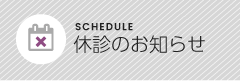 SCHEDULE
休診のお知らせ